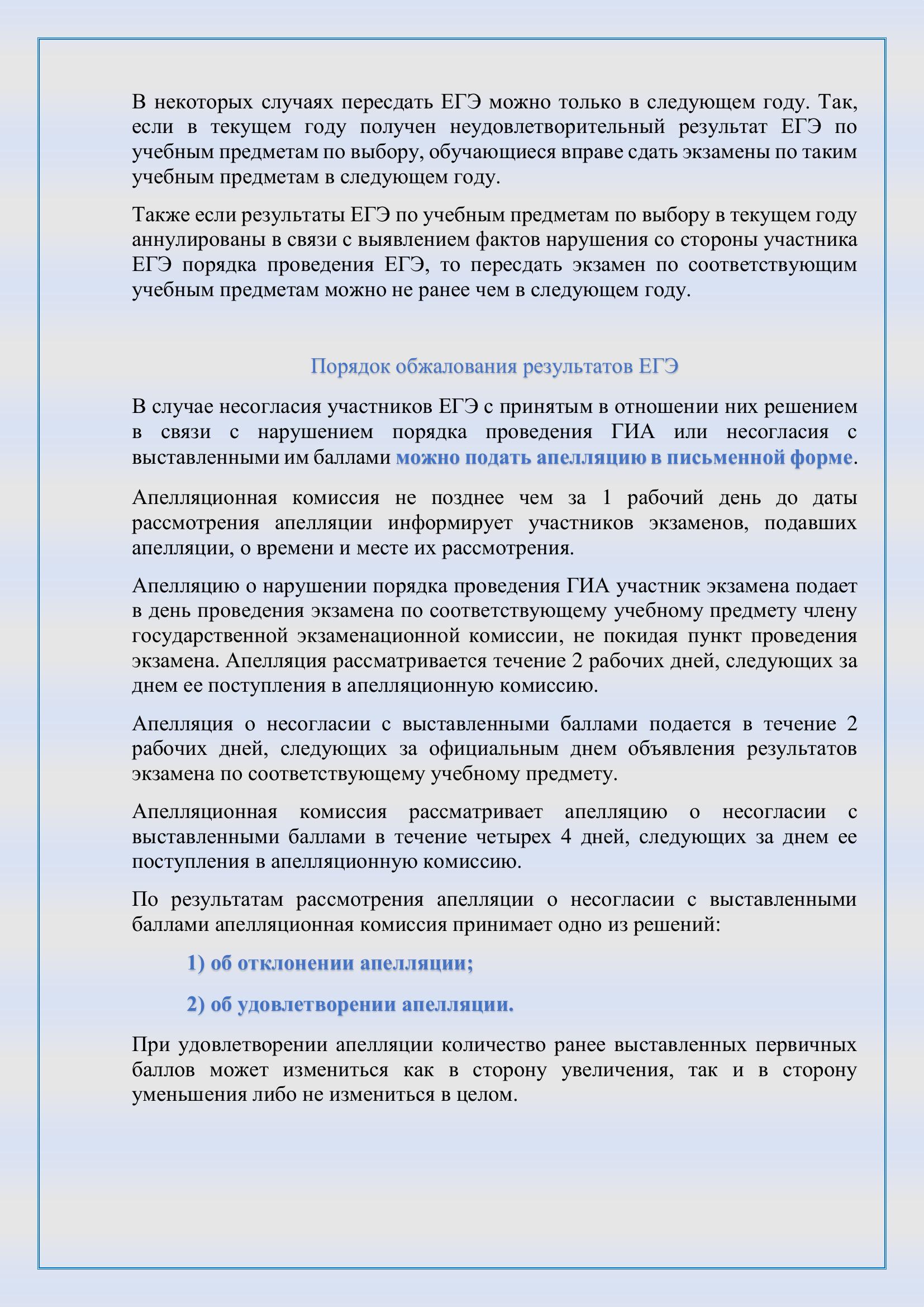 В некоторых случаях пересдать ЕГЭ можно только в следующем году. Так, если в текущем году получен неудовлетворительный результат ЕГЭ по учебным предметам по выбору, обучающиеся вправе сдать экзамены по таким учебным предметам в следующем году.

Также если результаты ЕГЭ по учебным предметам по выбору в текущем году аннулированы в связи с выявлением фактов нарушения со стороны участника ЕГЭ порядка проведения ЕГЭ, то пересдать экзамен по соответствующим учебным предметам можно не ранее чем в следующем году.

Порядок обжалования результатов ЕГЭ

В случае несогласия участников ЕГЭ с принятым в отношении них решением в связи с нарушением порядка проведения ГИА или несогласия с выставленными им баллами можно подать апелляцию в письменной форме.

Апелляционная комиссия не позднее чем за 1 рабочий день до даты рассмотрения апелляции информирует участников экзаменов, подавших апелляции, о времени и месте их рассмотрения.

Апелляцию о нарушении порядка проведения ГИА участник экзамена подает в день проведения экзамена по соответствующему учебному предмету члену государственной экзаменационной комиссии, не покидая пункт проведения экзамена. Апелляция рассматривается течение 2 рабочих дней, следующих за днем ее поступления в апелляционную комиссию.

Апелляция о несогласии с выставленными баллами подается в течение 2 рабочих дней, следующих за официальным днем объявления результатов экзамена по соответствующему учебному предмету.

Апелляционная комиссия рассматривает апелляцию о несогласии с выставленными баллами в течение четырех 4 дней, следующих за днем ее поступления в апелляционную комиссию.

По результатам рассмотрения апелляции о несогласии с выставленными баллами апелляционная комиссия принимает одно из решений:

1) об отклонении апелляции;

2) об удовлетворении апелляции.

При удовлетворении апелляции количество ранее выставленных первичных баллов может измениться как в сторону увеличения, так и в сторону уменьшения либо не измениться в целом.